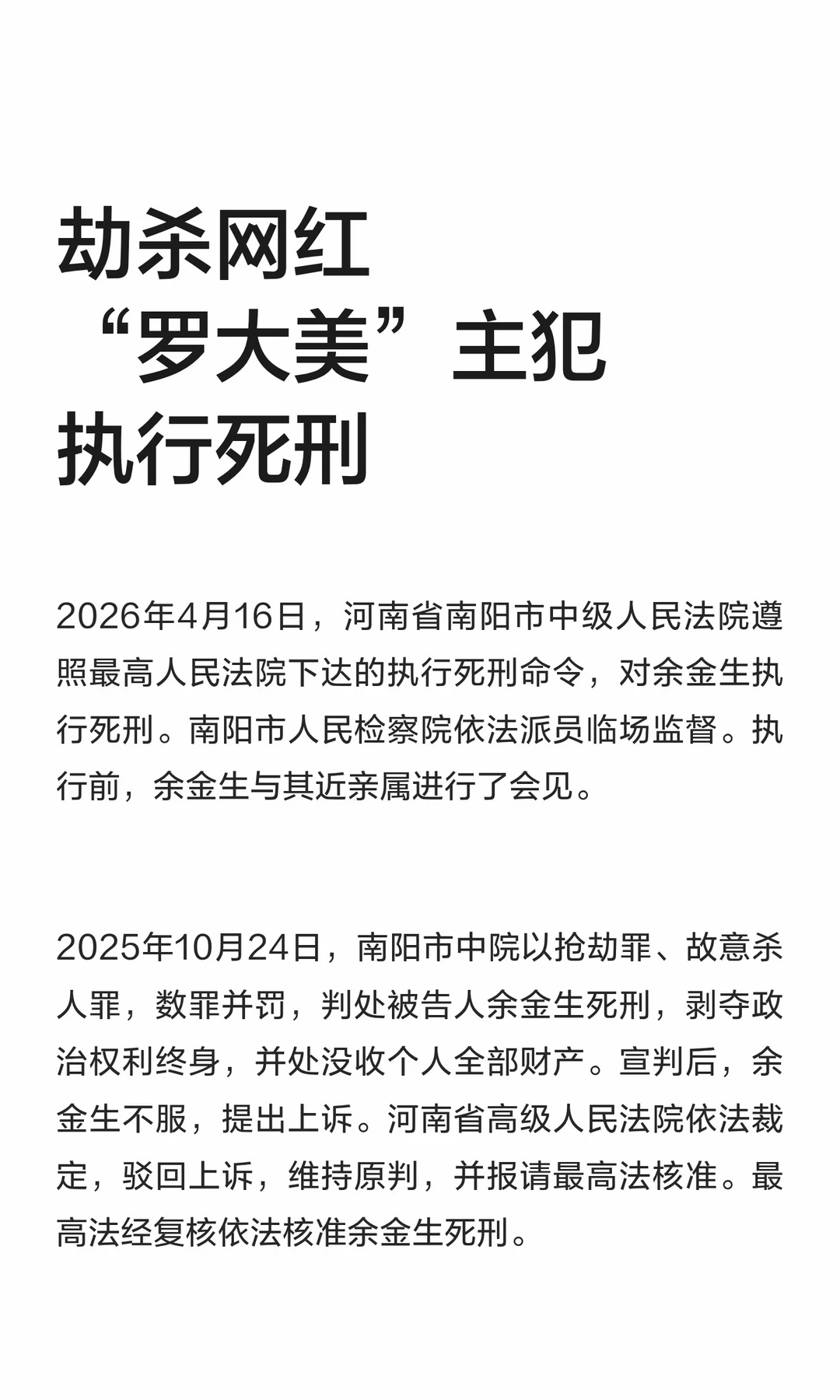 劫杀网红“罗大美”主犯执行死刑

2026年4月16日，河南省南阳市中级人民法院遵照最高人民法院下达的执行死刑命令，对余金生执行死刑。南阳市人民检察院依法派员临场监督。执行前，余金生与其近亲属进行了会见。

2025年10月24日，南阳市中院以抢劫罪、故意杀人罪，数罪并罚，判处被告人余金生死刑，剥夺政治权利终身，并处没收个人全部财产。宣判后，余金生不服，提出上诉。河南省高级人民法院依法裁定，驳回上诉，维持原判，并报请最高法核准。最高法经复核依法核准余金生死刑。